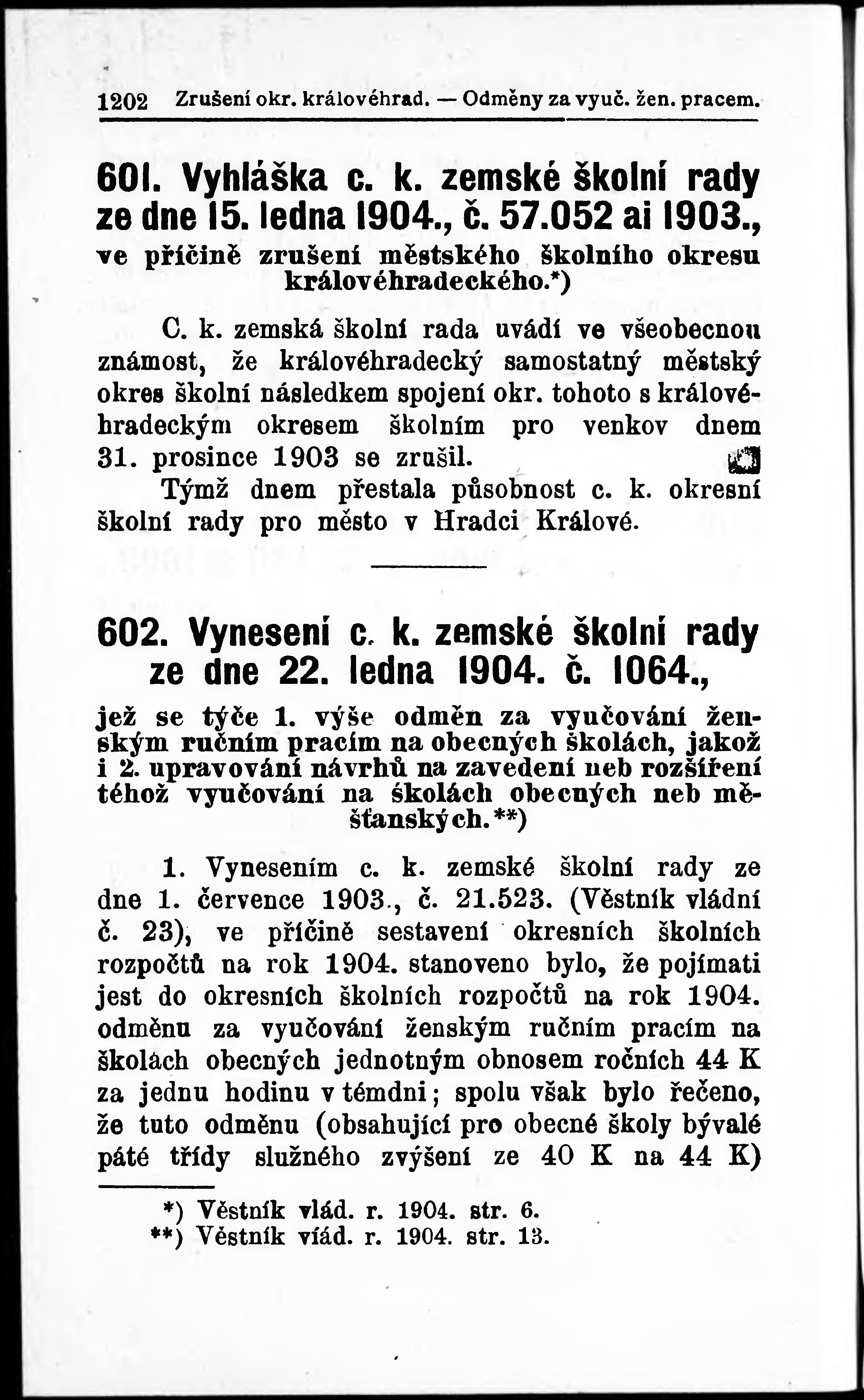 1202 Zrušení okr. královéhrad. — Odměny za vyuč. žen. pracem.

601. Vyhláška c. k. zemské školní rady ze dne 15. ledna 1904., č. 57.052 ai 1903., ve příčině zrušení městského školního okresu královéhradeckého.*)

C. k. zemská školní rada uvádí ve všeobecnou známost, že královéhradecký samostatný městský okres školní následkem spojení okr. tohoto s královéhradeckým okresem školním pro venkov dnem 31. prosince 1903 se zrušil.

Týmž dnem přestala působnost c. k. okresní školní rady pro město v Hradci Králové.

602. Vynesení c. k. zemské školní rady ze dne 22. ledna 1904. č. 1064., jež se týče 1. výše odměn za vyučování ženským ručním pracím na obecných školách, jakož i 2. upravování návrhů na zavedení neb rozšíření téhož vyučování na školách obecných neb měšťanských.**)

1. Vynesením c. k. zemské školní rady ze dne 1. července 1903., č. 21.523. (Věstník vládní č. 23), ve příčině sestavení okresních školních rozpočtů na rok 1904. stanoveno bylo, že pojímati jest do okresních školních rozpočtů na rok 1904. odměnu za vyučování ženským ručním pracím na školách obecných jednotným obnosem ročních 44 K za jednu hodinu v témdni; spolu však bylo řečeno, že tuto odměnu (obsahující pro obecné školy bývalé páté třídy služného zvýšení ze 40 K na 44 K)

*) Věstník vlád. r. 1904. str. 6.
**) Věstník vlád. r. 1904. str. 13.